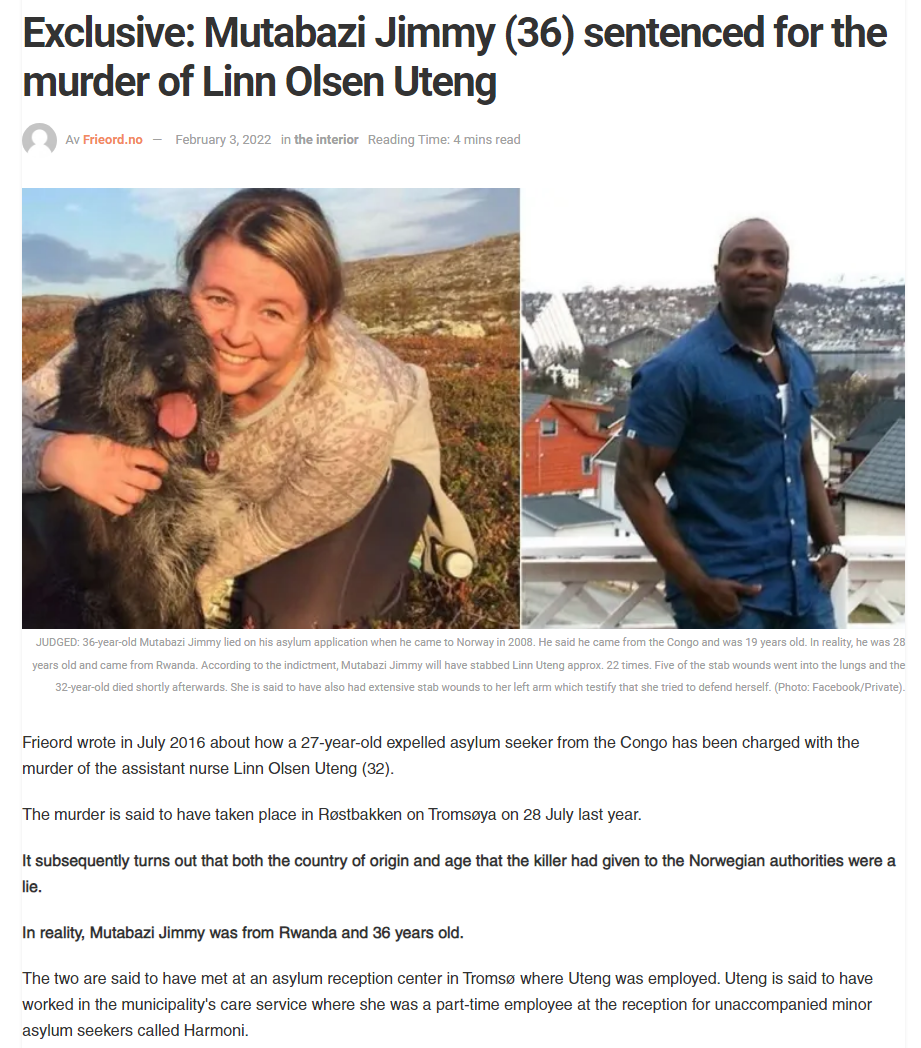 Exclusive: Mutabazi Jimmy (36) sentenced for the murder of Linn Olsen Uteng

Av Frieord.no — February 3, 2022 in the interior Reading Time: 4 mins read

JUDGED: 36-year-old Mutabazi Jimmy lied on his asylum application when he came to Norway in 2008. He said he came from the Congo and was 19 years old. In reality, he was 28 years old and came from Rwanda. According to the indictment, Mutabazi Jimmy will have stabbed Linn Uteng approx. 22 times. Five of the stab wounds went into the lungs and the 32-year-old died shortly afterwards. She is said to have also had extensive stab wounds to her left arm which testify that she tried to defend herself. (Photo: Facebook/Private).

Frieord wrote in July 2016 about how a 27-year-old expelled asylum seeker from the Congo has been charged with the murder of the assistant nurse Linn Olsen Uteng (32).

The murder is said to have taken place in Røstbakken on Tromsøya on 28 July last year.

It subsequently turns out that both the country of origin and age that the killer had given to the Norwegian authorities were a lie.

In reality, Mutabazi Jimmy was from Rwanda and 36 years old.

The two are said to have met at an asylum reception center in Tromsø where Uteng was employed. Uteng is said to have worked in the municipality's care service where she was a part-time employee at the reception for unaccompanied minor asylum seekers called Harmoni.